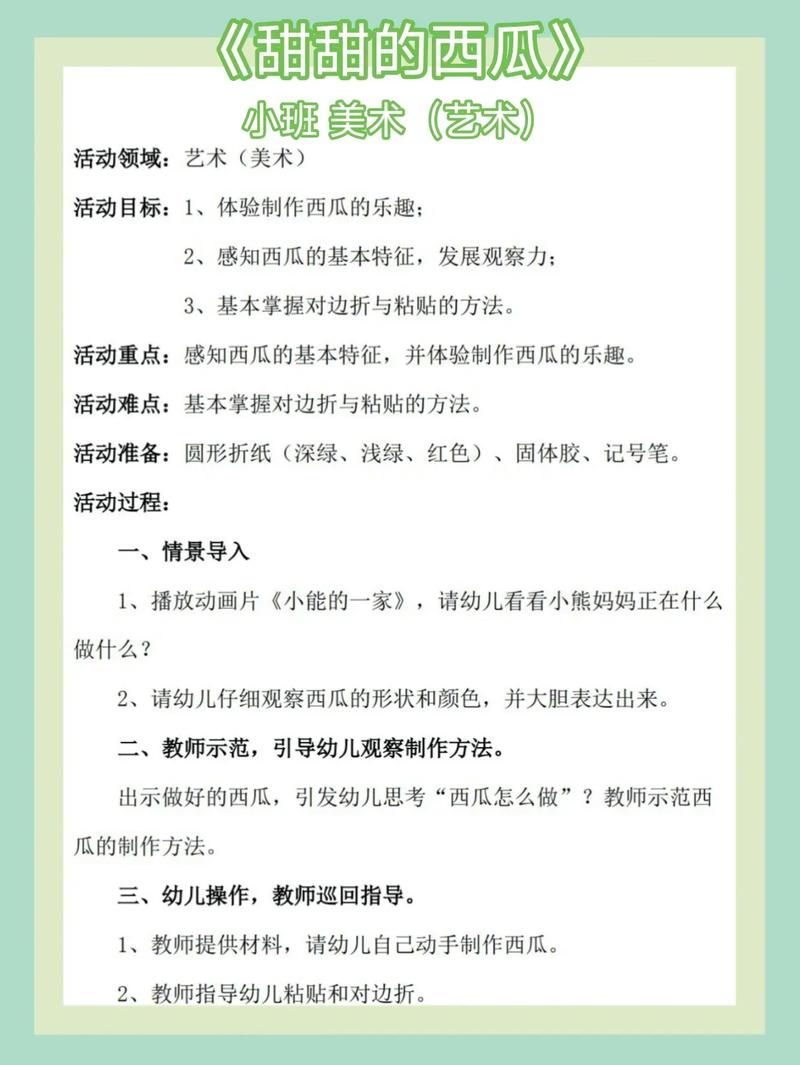 《甜甜的西瓜》

小班 美术（艺术）

活动领域：艺术（美术）

活动目标：1、体验制作西瓜的乐趣；

2、感知西瓜的基本特征，发展观察力；

3、基本掌握对边折与粘贴的方法。

活动重点：感知西瓜的基本特征，并体验制作西瓜的乐趣。

活动难点：基本掌握对边折与粘贴的方法。

活动准备：圆形折纸（深绿、浅绿、红色）、固体胶、记号笔。

活动过程：

一、情景导入

1、播放动画片《小能的一家》，请幼儿看看小熊妈妈正在什么做什么？

2、请幼儿仔细观察西瓜的形状和颜色，并大胆表达出来。

二、教师示范，引导幼儿观察制作方法。

出示做好的西瓜，引发幼儿思考“西瓜怎么做”？教师示范西瓜的制作方法。

三、幼儿操作，教师巡回指导。

1、教师提供材料，请幼儿自己动手制作西瓜。

2、教师指导幼儿粘贴和对边折。